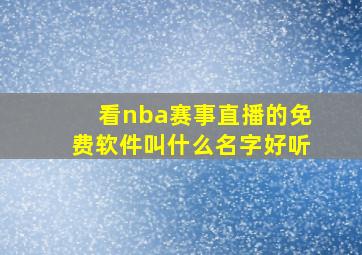 看nba赛事直播的免费软件叫什么名字好听